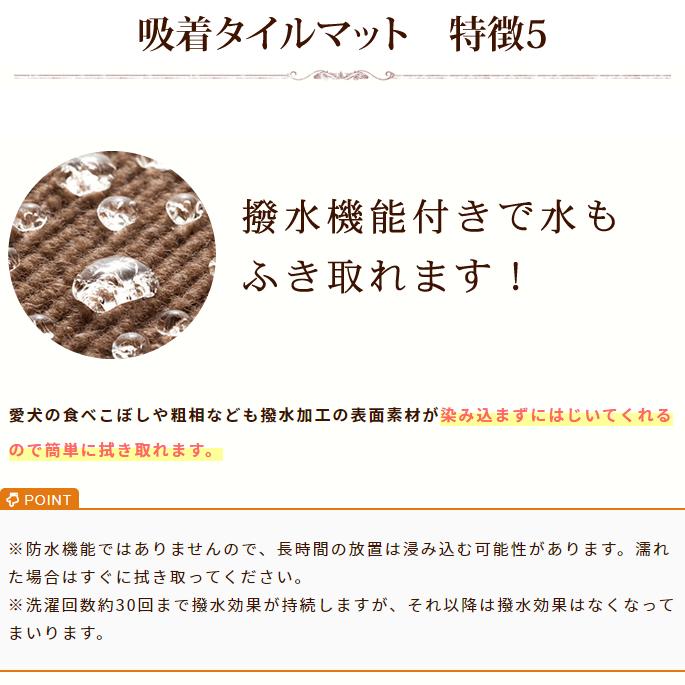 吸着タイルマット　特徴5

撥水機能付きで水もふき取れます！

愛犬の食べこぼしや粗相なども撥水加工の表面素材が染み込まずにはじいてくれるので簡単に拭き取れます。

POINT

※防水機能ではありませんので、長時間の放置は浸み込む可能性があります。濡れた場合はすぐに拭き取ってください。
※洗濯回数約30回まで撥水効果が持続しますが、それ以降は撥水効果はなくなってまいります。